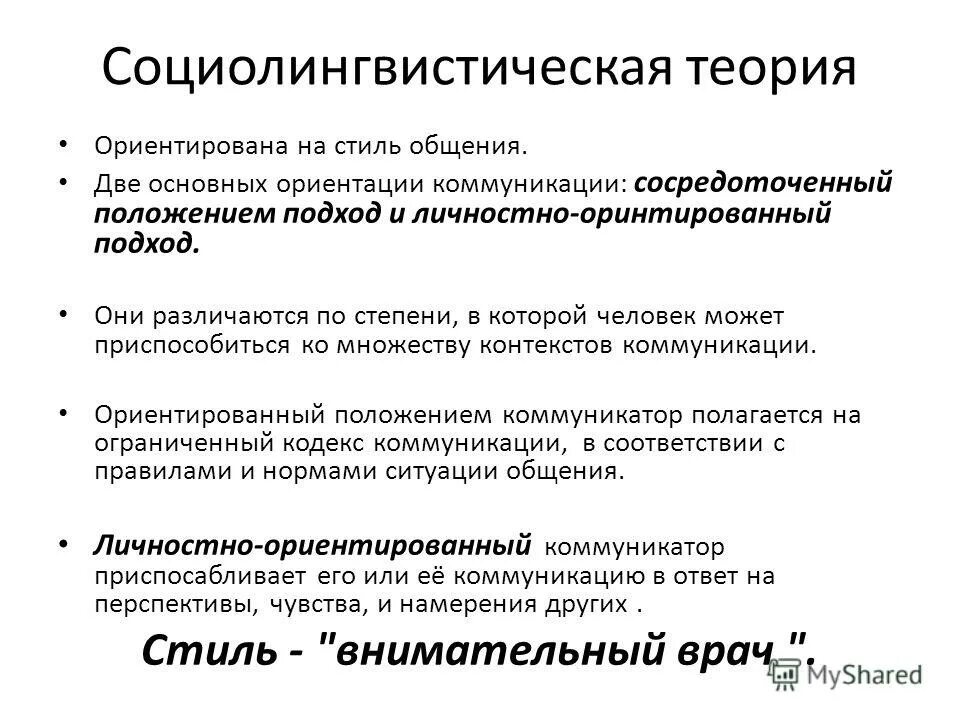 Социолингвистическая теория

• Ориентирована на стиль общения.
• Две основных ориентации коммуникации: сосредоточенный положением подход и личностно-оринтированный подход.

• Они различаются по степени, в которой человек может приспособиться ко множеству контекстов коммуникации.

• Ориентированный положением коммуникатор полагается на ограниченный кодекс коммуникации, в соответствии с правилами и нормами ситуации общения.

• Личностно-ориентированный коммуникатор приспосабливает его или её коммуникацию в ответ на перспективы, чувства, и намерения других .

Стиль - "внимательный врач ".

MyShared